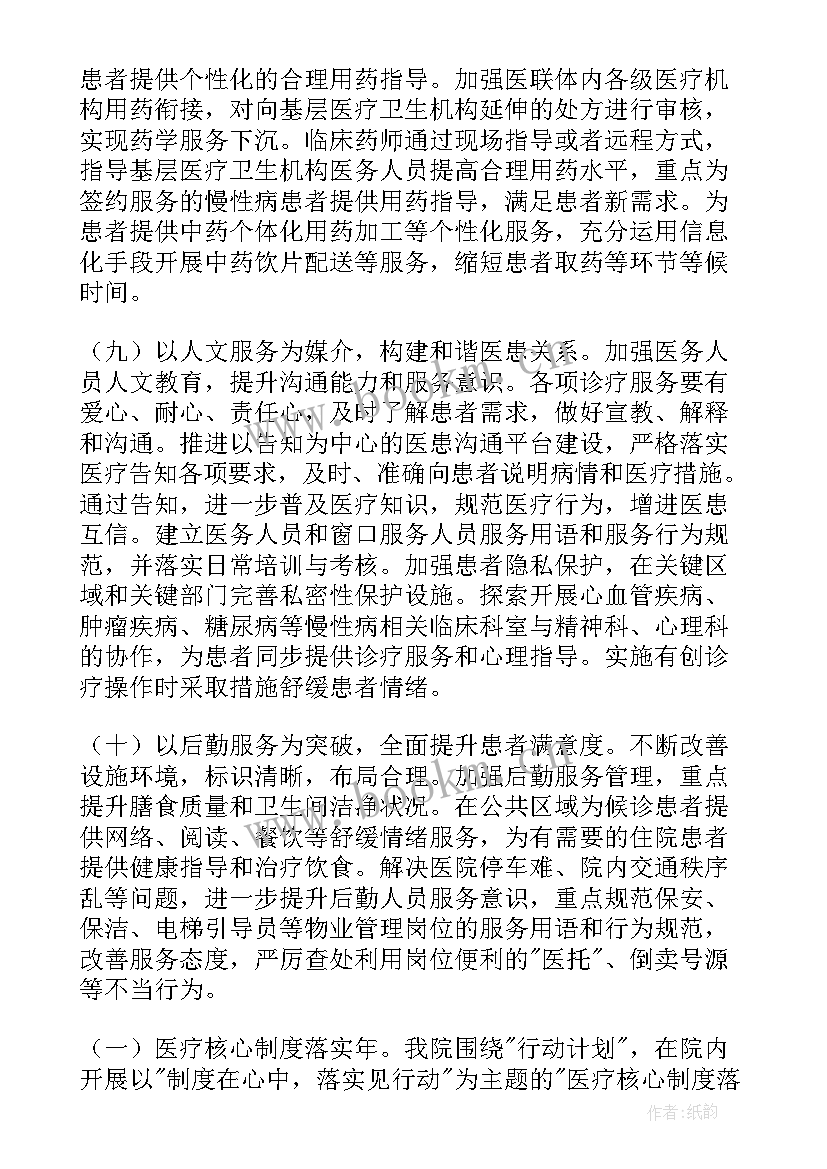 患者提供个性化的合理用药指导。加强医联体内各级医疗机构用药衔接，对向基层医疗卫生机构延伸的处方进行审核，实现药学服务下沉。临床药师通过现场指导或者远程方式，指导基层医疗卫生机构医务人员提高合理用药水平，重点为签约服务的慢性病患者提供用药指导，满足患者新需求。为患者提供中药个体化用药加工等个性化服务，充分运用信息化手段开展中药饮片配送等服务，缩短患者取药等环节等候时间。

（九）以人文服务为媒介，构建和谐医患关系。加强医务人员人文教育，提升沟通能力和服务意识。各项诊疗服务要有爱心、耐心、责任心，及时了解患者需求，做好宣教、解释和沟通。推进以告知为中心的医患沟通平台建设，严格落实医疗告知各项要求，及时、准确向患者说明病情和医疗措施。通过告知，进一步普及医疗知识，规范医疗行为，增进医患互信。建立医务人员和窗口服务人员服务用语和服务行为规范，并落实日常培训与考核。加强患者隐私保护，在关键区域和关键部门完善私密性保护设施。探索开展心血管疾病、肿瘤疾病、糖尿病等慢性病相关临床科室与精神科、心理科的协作，为患者同步提供诊疗服务和心理指导。实施有创诊疗操作时采取措施舒缓患者情绪。

（十）以后勤服务为突破，全面提升患者满意度。不断改善设施环境，标识清晰，布局合理。加强后勤服务管理，重点提升膳食质量和卫生间洁净状况。在公共区域为候诊患者提供网络、阅读、餐饮等舒缓情绪服务，为有需要的住院患者提供健康指导和治疗饮食。解决医院停车难、院内交通秩序乱等问题，进一步提升后勤人员服务意识，重点规范保安、保洁、电梯引导员等物业管理岗位的服务用语和行为规范，改善服务态度，严厉查处利用岗位便利的"医托"、倒卖号源等不当行为。

（一）医疗核心制度落实年。我院围绕"行动计划"，在院内开展以"制度在心中，落实见行动"为主题的"医疗核心制度落

作者：纸韵